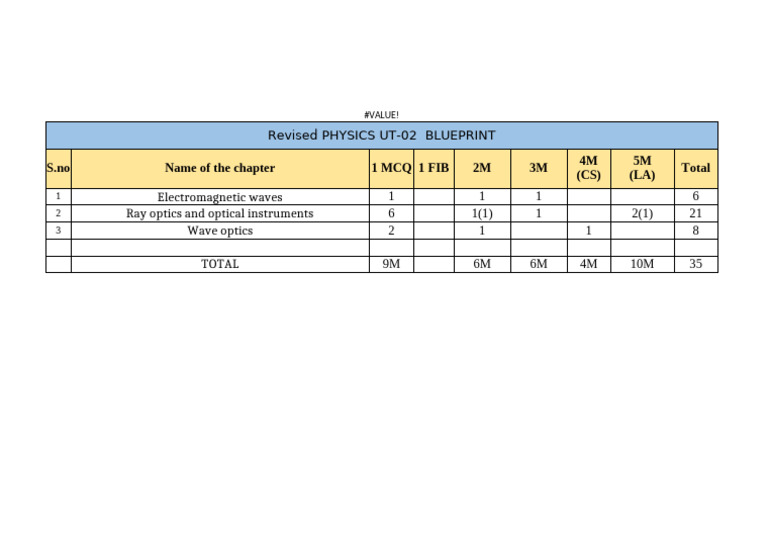 #VALUE!

Revised PHYSICS UT-02 BLUEPRINT

| S.no | Name of the chapter | 1 MCQ | 1 FIB | 2M | 3M | 4M (CS) | 5M (LA) | Total |
|---|---|---|---|---|---|---|---|---|
| 1 | Electromagnetic waves | 1 | | 1 | 1 | | | 6 |
| 2 | Ray optics and optical instruments | 6 | | 1(1) | 1 | | 2(1) | 21 |
| 3 | Wave optics | 2 | | 1 | | 1 | | 8 |
| | | | | | | | | |
| | TOTAL | 9M | | 6M | 6M | 4M | 10M | 35 |